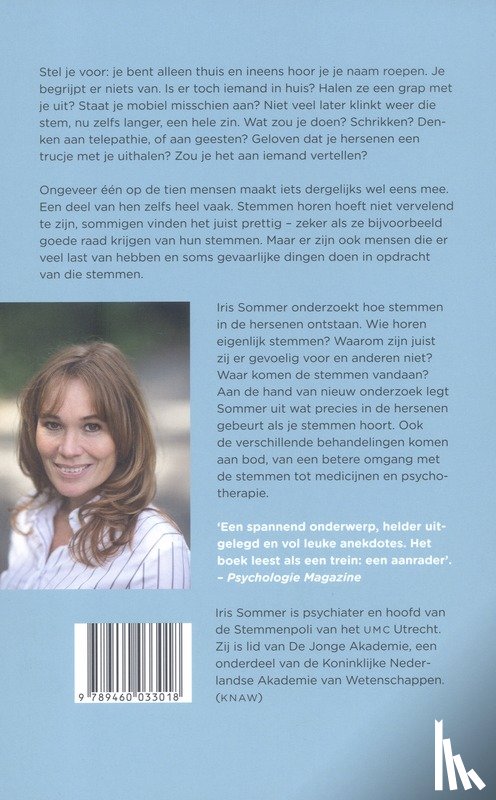 Stel je voor: je bent alleen thuis en ineens hoor je je naam roepen. Je begrijpt er niets van. Is er toch iemand in huis? Halen ze een grap met je uit? Staat je mobiel misschien aan? Niet veel later klinkt weer die stem, nu zelfs langer, een hele zin. Wat zou je doen? Schrikken? Denken aan telepathie, of aan geesten? Geloven dat je hersenen een trucje met je uithalen? Zou je het aan iemand vertellen?

Ongeveer één op de tien mensen maakt iets dergelijks wel eens mee. Een deel van hen zelfs heel vaak. Stemmen horen hoeft niet vervelend te zijn, sommigen vinden het juist prettig – zeker als ze bijvoorbeeld goede raad krijgen van hun stemmen. Maar er zijn ook mensen die er veel last van hebben en soms gevaarlijke dingen doen in opdracht van die stemmen.

Iris Sommer onderzoekt hoe stemmen in de hersenen ontstaan. Wie horen eigenlijk stemmen? Waarom zijn juist zij er gevoelig voor en anderen niet? Waar komen de stemmen vandaan? Aan de hand van nieuw onderzoek legt Sommer uit wat precies in de hersenen gebeurt als je stemmen hoort. Ook de verschillende behandelingen komen aan bod, van een betere omgang met de stemmen tot medicijnen en psychotherapie.

'Een spannend onderwerp, helder uitgelegd en vol leuke anekdotes. Het boek leest als een trein: een aanrader'. – Psychologie Magazine

Iris Sommer is psychiater en hoofd van de Stemmenpoli van het UMC Utrecht. Zij is lid van De Jonge Akademie, een onderdeel van de Koninklijke Nederlandse Akademie van Wetenschappen. (KNAW)

9 789460 033018